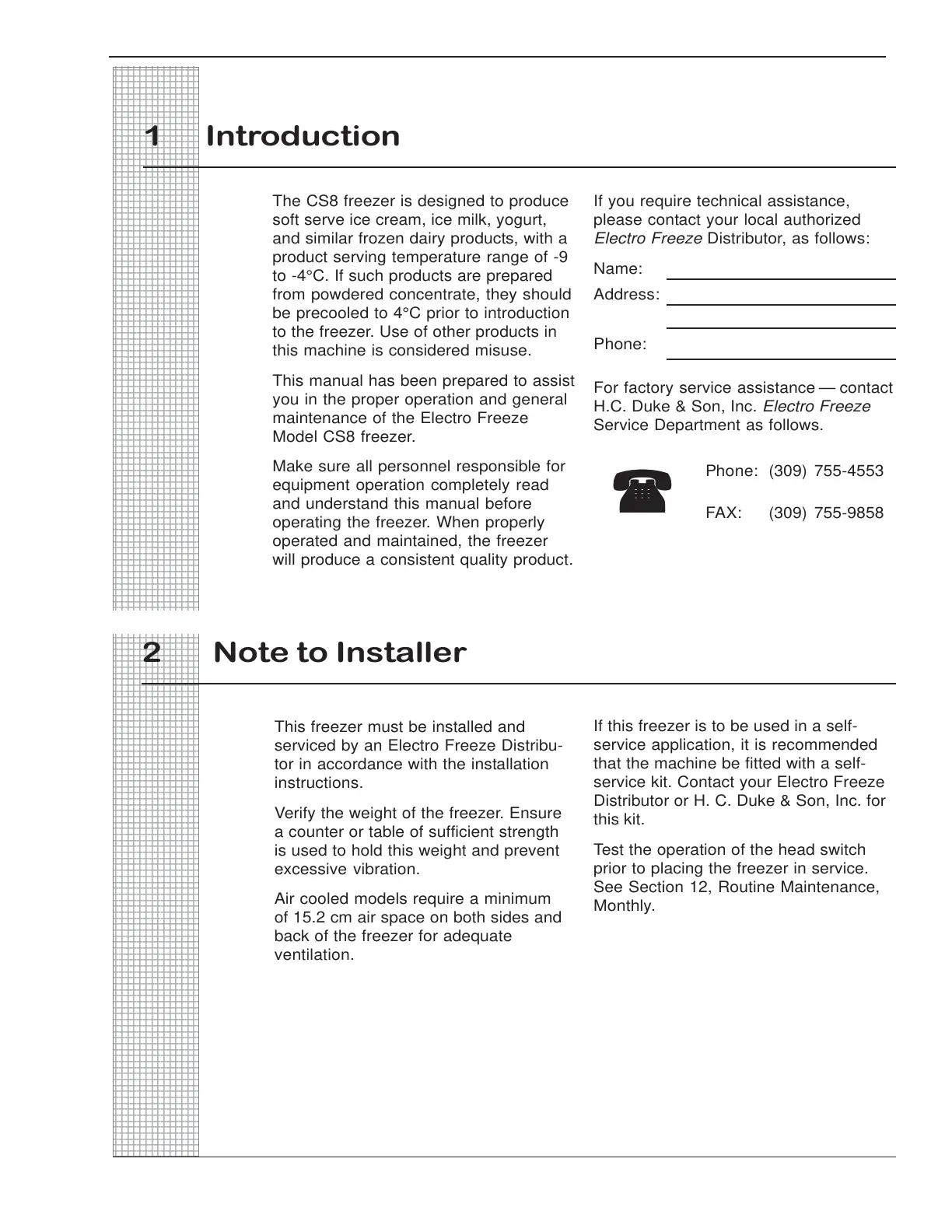 1 Introduction

The CS8 freezer is designed to produce soft serve ice cream, ice milk, yogurt, and similar frozen dairy products, with a product serving temperature range of -9 to -4°C. If such products are prepared from powdered concentrate, they should be precooled to 4°C prior to introduction to the freezer. Use of other products in this machine is considered misuse.

This manual has been prepared to assist you in the proper operation and general maintenance of the Electro Freeze Model CS8 freezer.

Make sure all personnel responsible for equipment operation completely read and understand this manual before operating the freezer. When properly operated and maintained, the freezer will produce a consistent quality product.

If you require technical assistance, please contact your local authorized Electro Freeze Distributor, as follows:

Name:

Address:

Phone:

For factory service assistance — contact H.C. Duke & Son, Inc. Electro Freeze Service Department as follows.

Phone: (309) 755-4553

FAX: (309) 755-9858

2 Note to Installer

This freezer must be installed and serviced by an Electro Freeze Distributor in accordance with the installation instructions.

Verify the weight of the freezer. Ensure a counter or table of sufficient strength is used to hold this weight and prevent excessive vibration.

Air cooled models require a minimum of 15.2 cm air space on both sides and back of the freezer for adequate ventilation.

If this freezer is to be used in a self-service application, it is recommended that the machine be fitted with a self-service kit. Contact your Electro Freeze Distributor or H. C. Duke & Son, Inc. for this kit.

Test the operation of the head switch prior to placing the freezer in service. See Section 12, Routine Maintenance, Monthly.